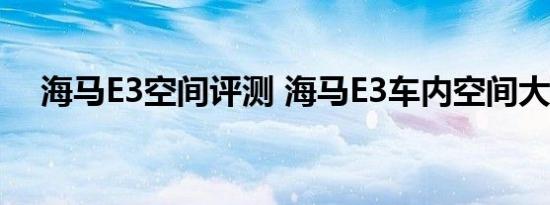 海马E3空间评测 海马E3车内空间大